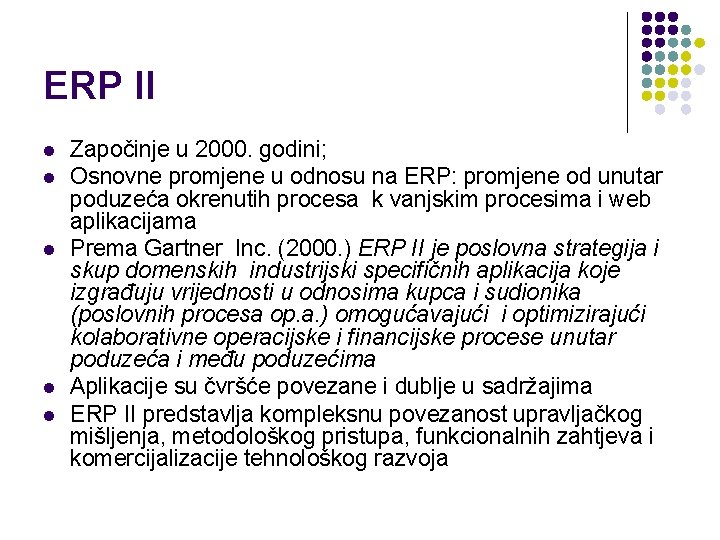 ERP II

• Započinje u 2000. godini;
• Osnovne promjene u odnosu na ERP: promjene od unutar poduzeća okrenutih procesa k vanjskim procesima i web aplikacijama
• Prema Gartner Inc. (2000.) ERP II je poslovna strategija i skup domenskih industrijski specifičnih aplikacija koje izgrađuju vrijednosti u odnosima kupca i sudionika (poslovnih procesa op.a.) omogućavajući i optimizirajući kolaborativne operacijske i financijske procese unutar poduzeća i među poduzećima
• Aplikacije su čvršće povezane i dublje u sadržajima
• ERP II predstavlja kompleksnu povezanost upravljačkog mišljenja, metodološkog pristupa, funkcionalnih zahtjeva i komercijalizacije tehnološkog razvoja